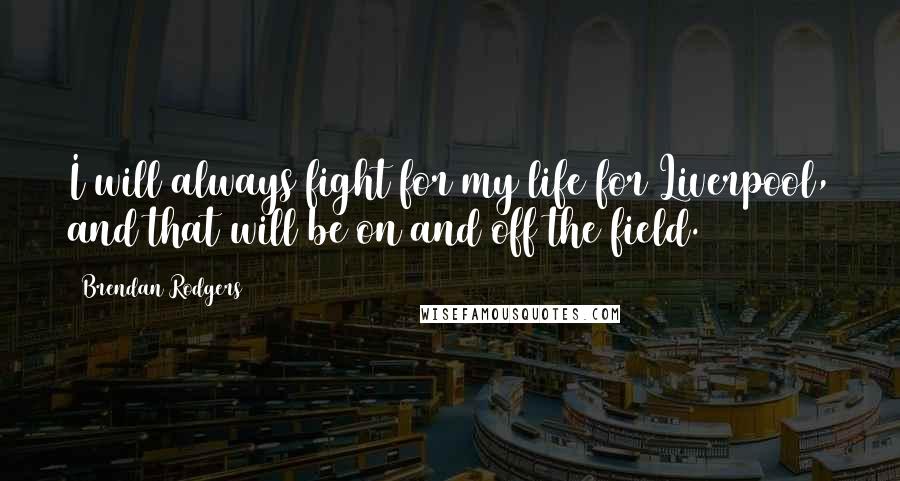 I will always fight for my life for Liverpool, and that will be on and off the field.

Brendan Rodgers

WISEFAMOUSQUOTES.COM